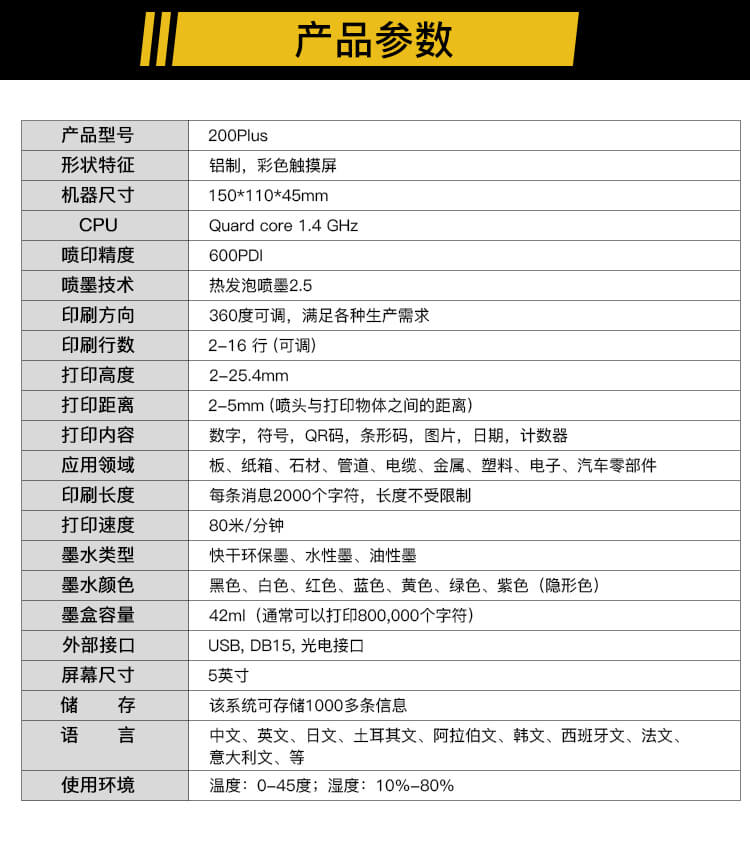 产品参数

| 产品型号 | 200Plus |
|---|---|
| 形状特征 | 铝制，彩色触摸屏 |
| 机器尺寸 | 150*110*45mm |
| CPU | Quard core 1.4 GHz |
| 喷印精度 | 600PDI |
| 喷墨技术 | 热发泡喷墨2.5 |
| 印刷方向 | 360度可调，满足各种生产需求 |
| 印刷行数 | 2-16行（可调） |
| 打印高度 | 2-25.4mm |
| 打印距离 | 2-5mm（喷头与打印物体之间的距离） |
| 打印内容 | 数字，符号，QR码，条形码，图片，日期，计数器 |
| 应用领域 | 板、纸箱、石材、管道、电缆、金属、塑料、电子、汽车零部件 |
| 印刷长度 | 每条消息2000个字符，长度不受限制 |
| 打印速度 | 80米/分钟 |
| 墨水类型 | 快干环保墨、水性墨、油性墨 |
| 墨水颜色 | 黑色、白色、红色、蓝色、黄色、绿色、紫色（隐形色） |
| 墨盒容量 | 42ml（通常可以打印800,000个字符） |
| 外部接口 | USB, DB15, 光电接口 |
| 屏幕尺寸 | 5英寸 |
| 储 存 | 该系统可存储1000多条信息 |
| 语 言 | 中文、英文、日文、土耳其文、阿拉伯文、韩文、西班牙文、法文、意大利文、等 |
| 使用环境 | 温度：0-45度；湿度：10%-80% |